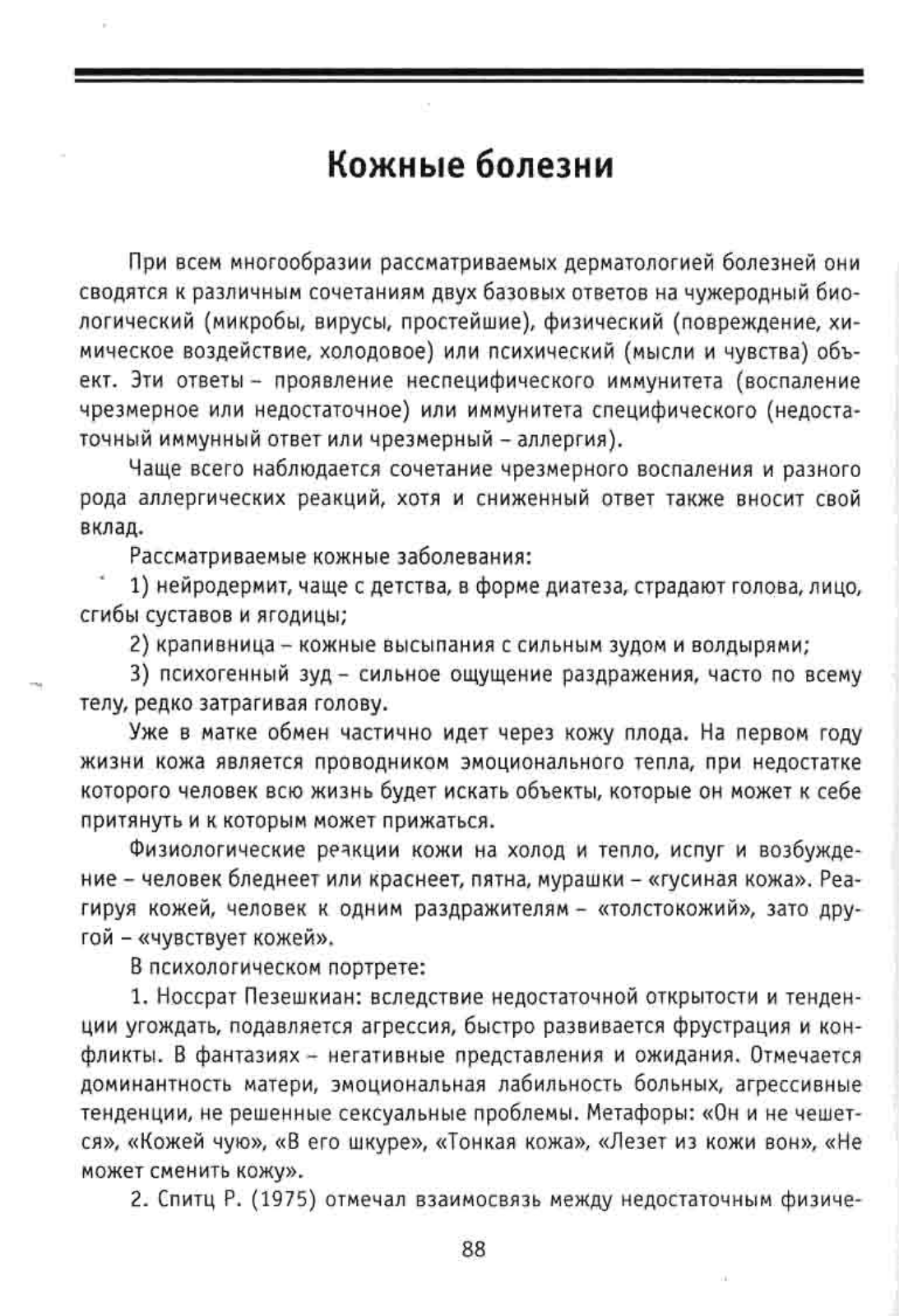 Кожные болезни

При всем многообразии рассматриваемых дерматологией болезней они сводятся к различным сочетаниям двух базовых ответов на чужеродный биологический (микробы, вирусы, простейшие), физический (повреждение, химическое воздействие, холодовое) или психический (мысли и чувства) объект. Эти ответы – проявление неспецифического иммунитета (воспаление чрезмерное или недостаточное) или иммунитета специфического (недостаточный иммунный ответ или чрезмерный – аллергия).

Чаще всего наблюдается сочетание чрезмерного воспаления и разного рода аллергических реакций, хотя и сниженный ответ также вносит свой вклад.

Рассматриваемые кожные заболевания:

1) нейродермит, чаще с детства, в форме диатеза, страдают голова, лицо, сгибы суставов и ягодицы;

2) крапивница – кожные высыпания с сильным зудом и волдырями;

3) психогенный зуд – сильное ощущение раздражения, часто по всему телу, редко затрагивая голову.

Уже в матке обмен частично идет через кожу плода. На первом году жизни кожа является проводником эмоционального тепла, при недостатке которого человек всю жизнь будет искать объекты, которые он может к себе притянуть и к которым может прижаться.

Физиологические реакции кожи на холод и тепло, испуг и возбуждение – человек бледнеет или краснеет, пятна, мурашки – «гусиная кожа». Реагируя кожей, человек к одним раздражителям – «толстокожий», зато другой – «чувствует кожей».

В психологическом портрете:

1. Носсрат Пезешкиан: вследствие недостаточной открытости и тенденции угождать, подавляется агрессия, быстро развивается фрустрация и конфликты. В фантазиях – негативные представления и ожидания. Отмечается доминантность матери, эмоциональная лабильность больных, агрессивные тенденции, не решенные сексуальные проблемы. Метафоры: «Он и не чешется», «Кожей чую», «В его шкуре», «Тонкая кожа», «Лезет из кожи вон», «Не может сменить кожу».

2. Спитц Р. (1975) отмечал взаимосвязь между недостаточным физиче-

88